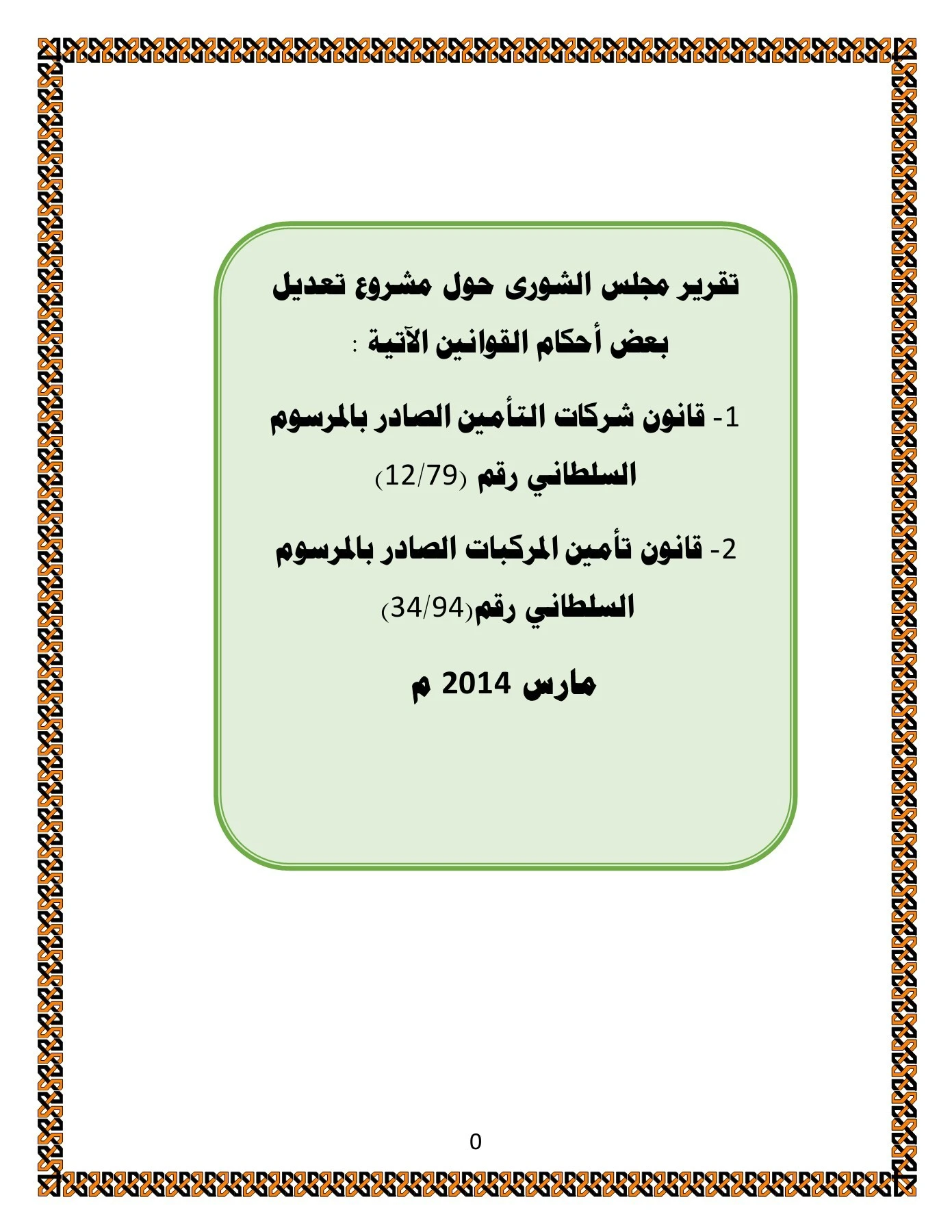 تقرير مجلس الشورى حول مشروع تعديل بعض أحكام القوانين الآتية :

1- قانون شركات التأمين الصادر بالمرسوم السلطاني رقم (12/79)

2- قانون تأمين المركبات الصادر بالمرسوم السلطاني رقم(34/94)

مارس 2014 م

0